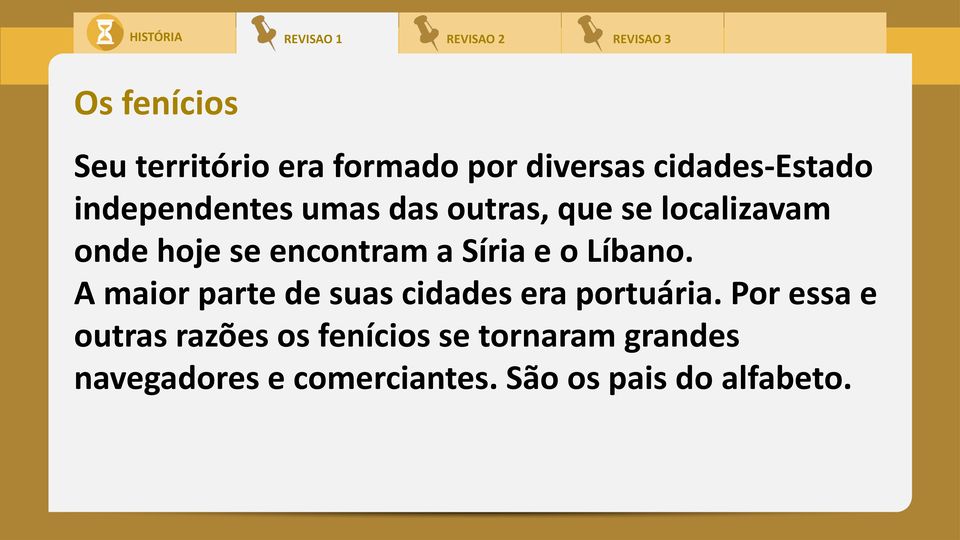 HISTÓRIA REVISAO 1 REVISAO 2 REVISAO 3

Os fenícios

Seu território era formado por diversas cidades-Estado independentes umas das outras, que se localizavam onde hoje se encontram a Síria e o Líbano.
A maior parte de suas cidades era portuária. Por essa e outras razões os fenícios se tornaram grandes navegadores e comerciantes. São os pais do alfabeto.